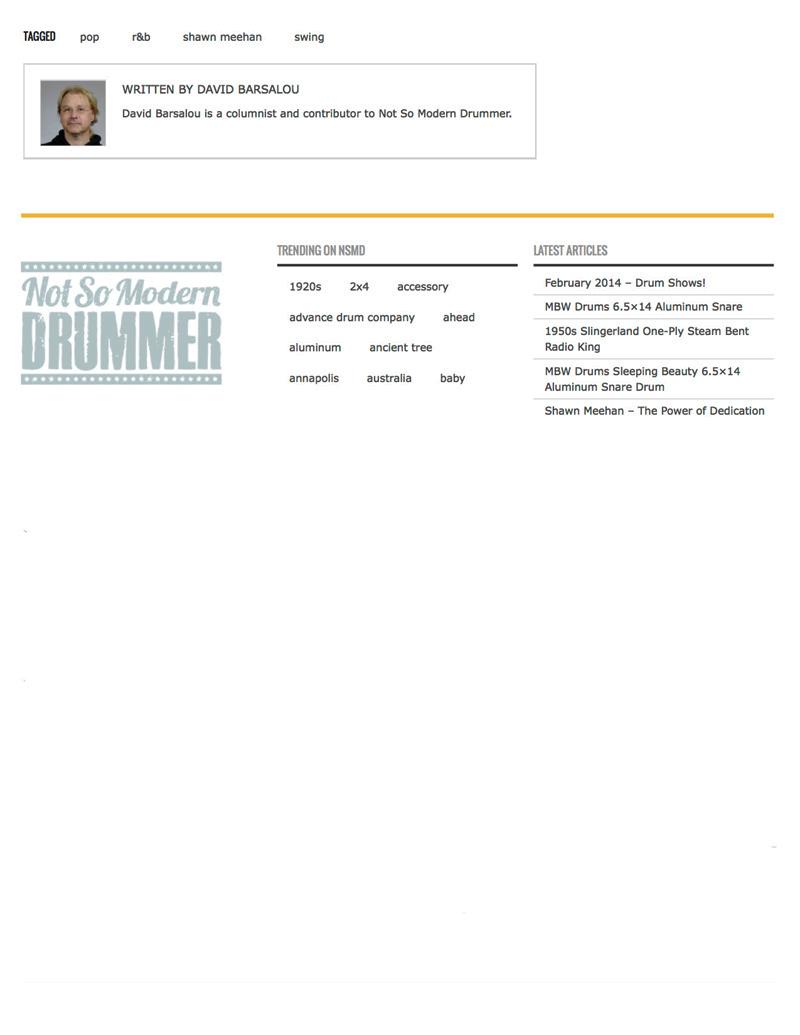 TAGGED pop r&b shawn meehan swing

WRITTEN BY DAVID BARSALOU

David Barsalou is a columnist and contributor to Not So Modern Drummer.

Not So Modern DRUMMER

TRENDING ON NSMD

1920s 2x4 accessory advance drum company ahead aluminum ancient tree annapolis australia baby

LATEST ARTICLES

February 2014 – Drum Shows!

MBW Drums 6.5×14 Aluminum Snare

1950s Slingerland One-Ply Steam Bent Radio King

MBW Drums Sleeping Beauty 6.5×14 Aluminum Snare Drum

Shawn Meehan – The Power of Dedication